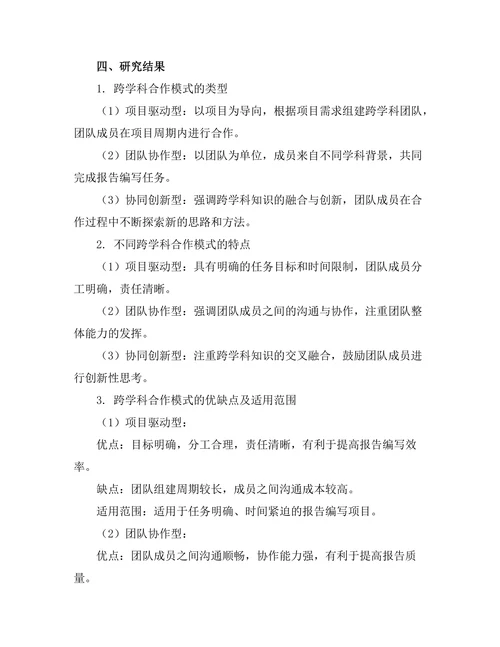 四、研究结果

1. 跨学科合作模式的类型

（1）项目驱动型：以项目为导向，根据项目需求组建跨学科团队，团队成员在项目周期内进行合作。

（2）团队协作型：以团队为单位，成员来自不同学科背景，共同完成报告编写任务。

（3）协同创新型：强调跨学科知识的融合与创新，团队成员在合作过程中不断探索新的思路和方法。

2. 不同跨学科合作模式的特点

（1）项目驱动型：具有明确的任务目标和时间限制，团队成员分工明确，责任清晰。

（2）团队协作型：强调团队成员之间的沟通与协作，注重团队整体能力的发挥。

（3）协同创新型：注重跨学科知识的交叉融合，鼓励团队成员进行创新性思考。

3. 跨学科合作模式的优缺点及适用范围

（1）项目驱动型：

优点：目标明确，分工合理，责任清晰，有利于提高报告编写效率。

缺点：团队组建周期较长，成员之间沟通成本较高。

适用范围：适用于任务明确、时间紧迫的报告编写项目。

（2）团队协作型：

优点：团队成员之间沟通顺畅，协作能力强，有利于提高报告质量。